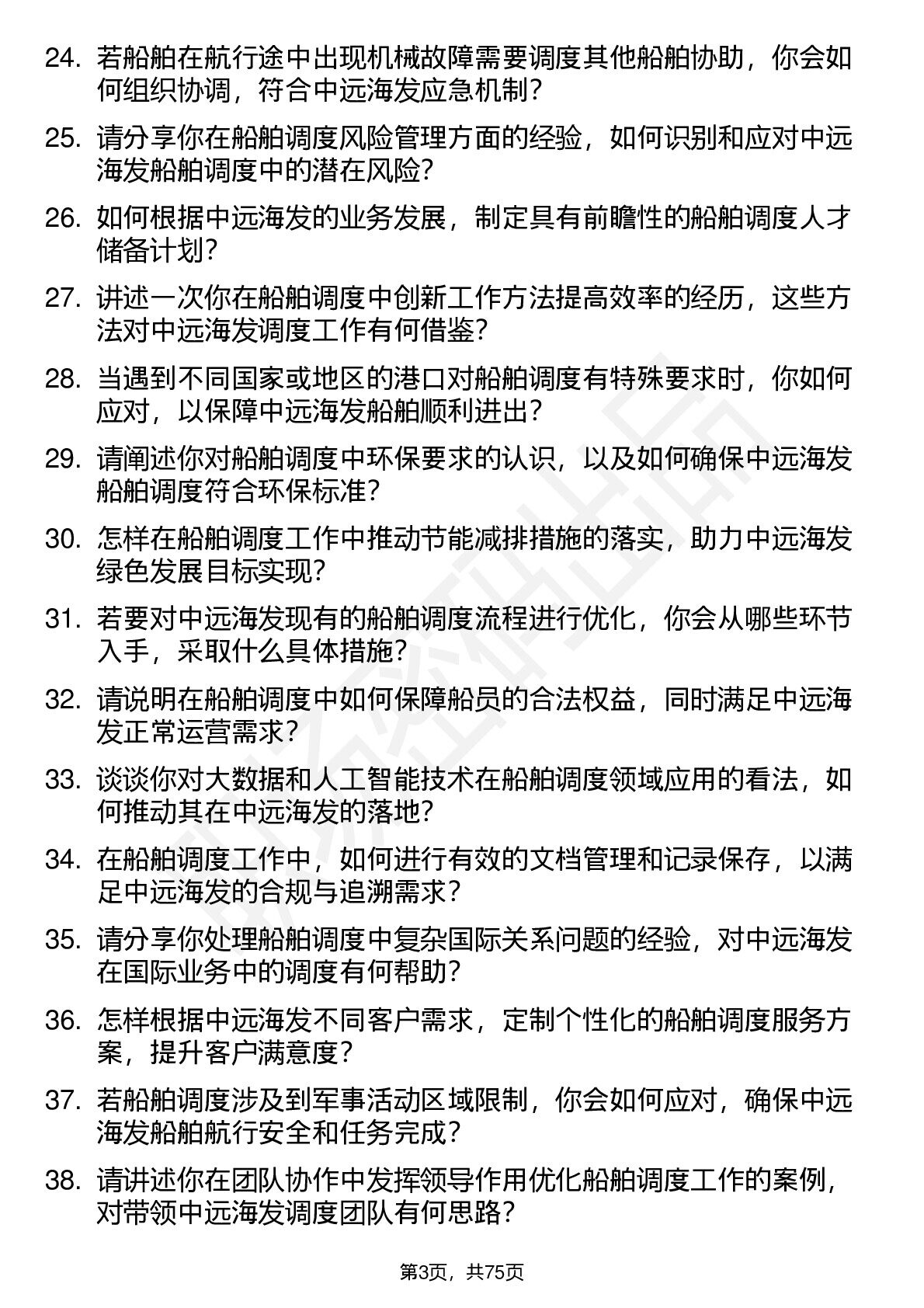 24. 若船舶在航行途中出现机械故障需要调度其他船舶协助，你会如何组织协调，符合中远海发应急机制？

25. 请分享你在船舶调度风险管理方面的经验，如何识别和应对中远海发船舶调度中的潜在风险？

26. 如何根据中远海发的业务发展，制定具有前瞻性的船舶调度人才储备计划？

27. 讲述一次你在船舶调度中创新工作方法提高效率的经历，这些方法对中远海发调度工作有何借鉴？

28. 当遇到不同国家或地区的港口对船舶调度有特殊要求时，你如何应对，以保障中远海发船舶顺利进出？

29. 请阐述你对船舶调度中环保要求的认识，以及如何确保中远海发船舶调度符合环保标准？

30. 怎样在船舶调度工作中推动节能减排措施的落实，助力中远海发绿色发展目标实现？

31. 若要对中远海发现有的船舶调度流程进行优化，你会从哪些环节入手，采取什么具体措施？

32. 请说明在船舶调度中如何保障船员的合法权益，同时满足中远海发正常运营需求？

33. 谈谈你对大数据和人工智能技术在船舶调度领域应用的看法，如何推动其在中远海发的落地？

34. 在船舶调度工作中，如何进行有效的文档管理和记录保存，以满足中远海发的合规与追溯需求？

35. 请分享你处理船舶调度中复杂国际关系问题的经验，对中远海发在国际业务中的调度有何帮助？

36. 怎样根据中远海发不同客户需求，定制个性化的船舶调度服务方案，提升客户满意度？

37. 若船舶调度涉及到军事活动区域限制，你会如何应对，确保中远海发船舶航行安全和任务完成？

38. 请讲述你在团队协作中发挥领导作用优化船舶调度工作的案例，对带领中远海发调度团队有何思路？

第3页，共75页